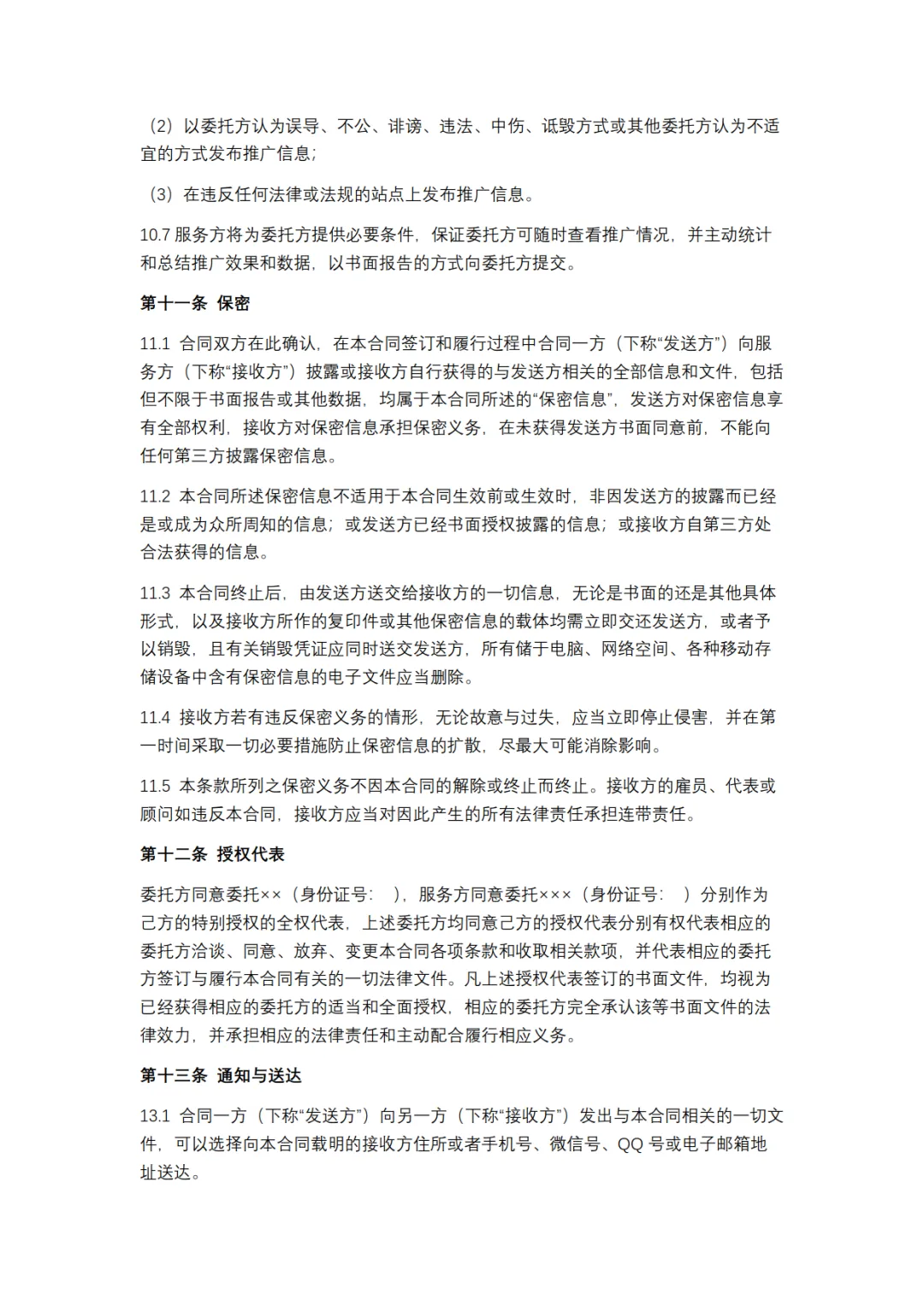 （2）以委托方认为误导、不公、诽谤、违法、中伤、诋毁方式或其他委托方认为不适宜的方式发布推广信息；

（3）在违反任何法律或法规的站点上发布推广信息。

10.7 服务方将为委托方提供必要条件，保证委托方可随时查看推广情况，并主动统计和总结推广效果和数据，以书面报告的方式向委托方提交。

第十一条 保密

11.1 合同双方在此确认，在本合同签订和履行过程中合同一方（下称“发送方”）向服务方（下称“接收方”）披露或接收方自行获得的与发送方相关的全部信息和文件，包括但不限于书面报告或其他数据，均属于本合同所述的“保密信息”，发送方对保密信息享有全部权利，接收方对保密信息承担保密义务，在未获得发送方书面同意前，不能向任何第三方披露保密信息。

11.2 本合同所述保密信息不适用于本合同生效前或生效时，非因发送方的披露而已经是或成为众所周知的信息；或发送方已经书面授权披露的信息；或接收方自第三方处合法获得的信息。

11.3 本合同终止后，由发送方送交给接收方的一切信息，无论是书面的还是其他具体形式，以及接收方所作的复印件或其他保密信息的载体均需立即交还发送方，或者予以销毁，且有关销毁凭证应同时送交发送方，所有储于电脑、网络空间、各种移动存储设备中含有保密信息的电子文件应当删除。

11.4 接收方若有违反保密义务的情形，无论故意与过失，应当立即停止侵害，并在第一时间采取一切必要措施防止保密信息的扩散，尽最大可能消除影响。

11.5 本条款所列之保密义务不因本合同的解除或终止而终止。接收方的雇员、代表或顾问如违反本合同，接收方应当对因此产生的所有法律责任承担连带责任。

第十二条 授权代表

委托方同意委托××（身份证号： ），服务方同意委托×××（身份证号： ）分别作为己方的特别授权的全权代表，上述委托方均同意己方的授权代表分别有权代表相应的委托方洽谈、同意、放弃、变更本合同各项条款和收取相关款项，并代表相应的委托方签订与履行本合同有关的一切法律文件。凡上述授权代表签订的书面文件，均视为已经获得相应的委托方的适当和全面授权，相应的委托方完全承认该等书面文件的法律效力，并承担相应的法律责任和主动配合履行相应义务。

第十三条 通知与送达

13.1 合同一方（下称“发送方”）向另一方（下称“接收方”）发出与本合同相关的一切文件，可以选择向本合同载明的接收方住所或者手机号、微信号、QQ 号或电子邮箱地址送达。